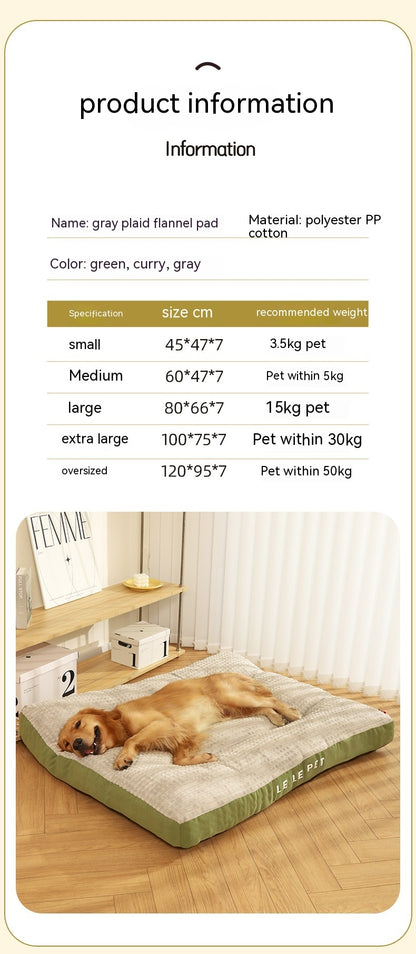 product information

Information

Name: gray plaid flannel pad

Material: polyester PP cotton

Color: green, curry, gray

| Specification | size cm | recommended weight |
|---|---|---|
| small | 45*47*7 | 3.5kg pet |
| Medium | 60*47*7 | Pet within 5kg |
| large | 80*66*7 | 15kg pet |
| extra large | 100*75*7 | Pet within 30kg |
| oversized | 120*95*7 | Pet within 50kg |

FEMME

1

2

LE LE PET